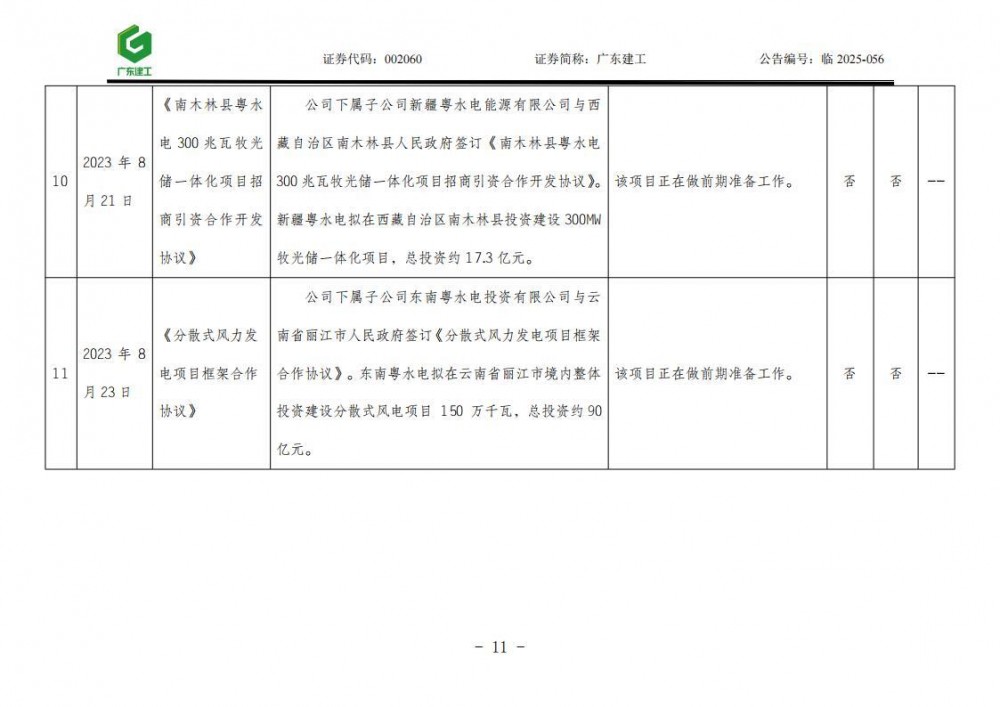 广东建工

证券代码：002060　　证券简称：广东建工　　公告编号：临 2025-056

| 10 | 2023 年 8 月 21 日 | 《南木林县粤水电 300 兆瓦牧光储一体化项目招商引资合作开发协议》 | 公司下属子公司新疆粤水电能源有限公司与西藏自治区南木林县人民政府签订《南木林县粤水电 300 兆瓦牧光储一体化项目招商引资合作开发协议》。新疆粤水电拟在西藏自治区南木林县投资建设 300MW 牧光储一体化项目，总投资约 17.3 亿元。 | 该项目正在做前期准备工作。 | 否 | 否 | -- |
|---|---|---|---|---|---|---|---|
| 11 | 2023 年 8 月 23 日 | 《分散式风力发电项目框架合作协议》 | 公司下属子公司东南粤水电投资有限公司与云南省丽江市人民政府签订《分散式风力发电项目框架合作协议》。东南粤水电拟在云南省丽江市境内整体投资建设分散式风电项目 150 万千瓦，总投资约 90 亿元。 | 该项目正在做前期准备工作。 | 否 | 否 | -- |

- 11 -